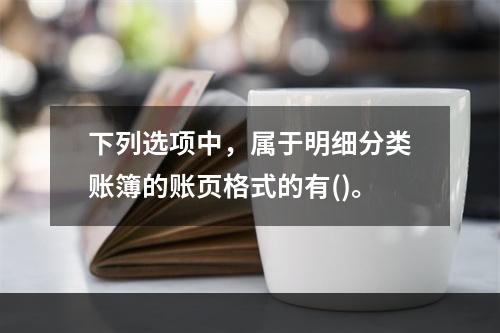 下列选项中，属于明细分类账簿的账页格式的有()。